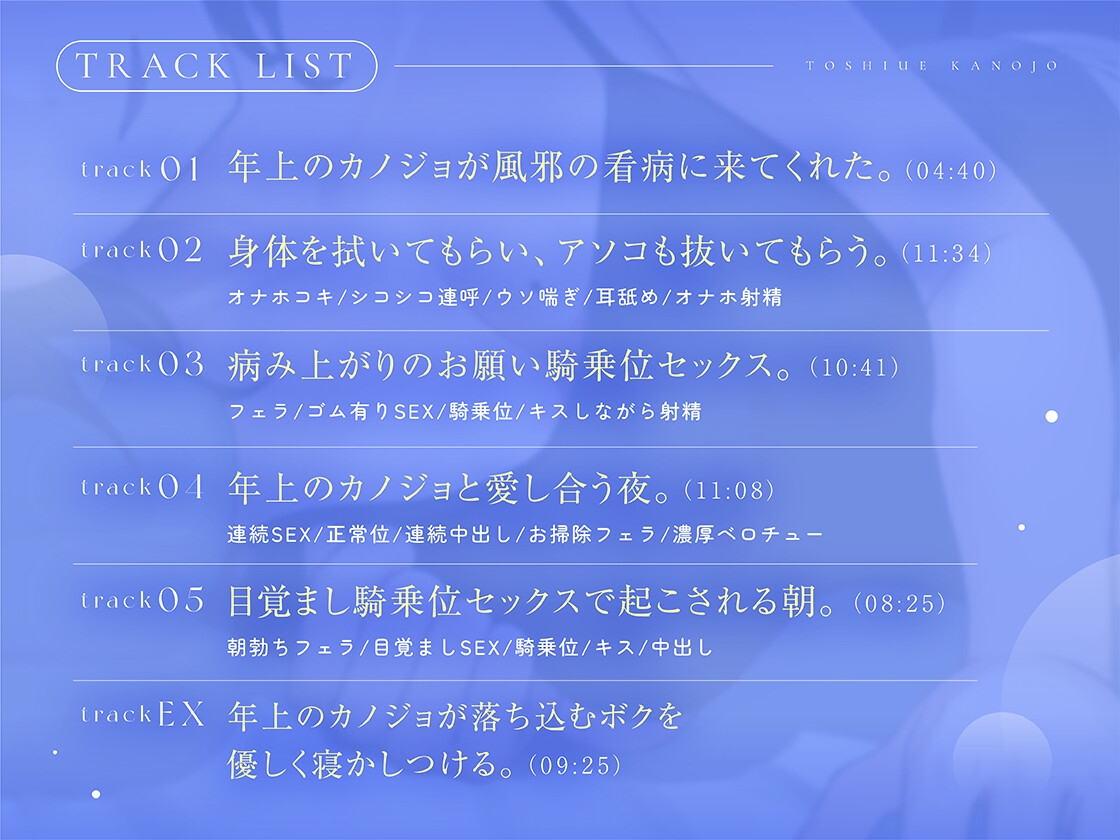 TRACK LIST

TOSHIUE KANOJO

track01 年上のカノジョが風邪の看病に来てくれた。(04:40)

track02 身体を拭いてもらい、アソコも抜いてもらう。(11:34)
オナホコキ/シコシコ連呼/ウソ喘ぎ/耳舐め/オナホ射精

track03 病み上がりのお願い騎乗位セックス。(10:41)
フェラ/ゴム有りSEX/騎乗位/キスしながら射精

track04 年上のカノジョと愛し合う夜。(11:08)
連続SEX/正常位/連続中出し/お掃除フェラ/濃厚ベロチュー

track05 目覚まし騎乗位セックスで起こされる朝。(08:25)
朝勃ちフェラ/目覚ましSEX/騎乗位/キス/中出し

trackEX 年上のカノジョが落ち込むボクを優しく寝かしつける。(09:25)